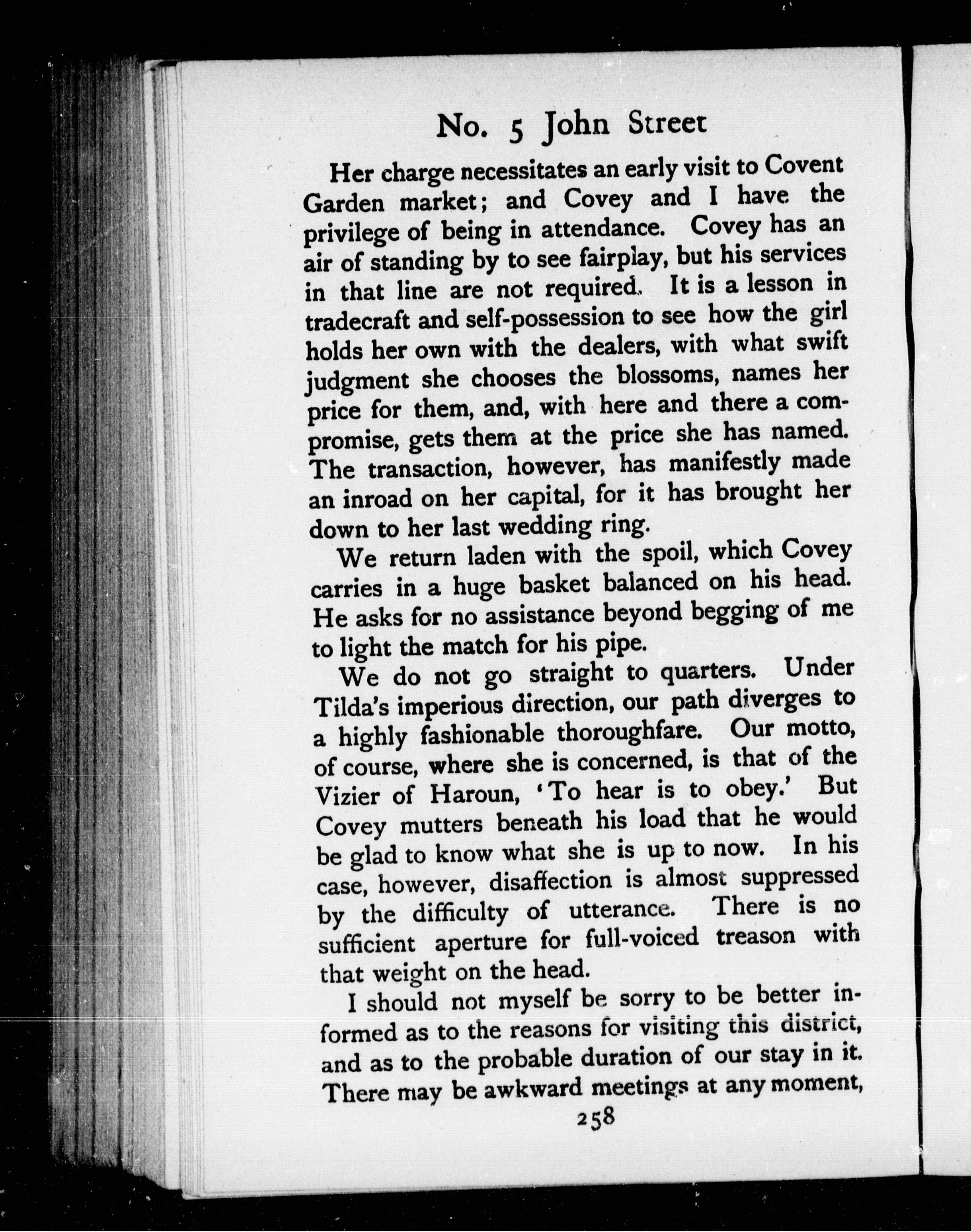 No. 5 John Street

Her charge necessitates an early visit to Covent Garden market; and Covey and I have the privilege of being in attendance. Covey has an air of standing by to see fairplay, but his services in that line are not required. It is a lesson in tradecraft and self-possession to see how the girl holds her own with the dealers, with what swift judgment she chooses the blossoms, names her price for them, and, with here and there a compromise, gets them at the price she has named. The transaction, however, has manifestly made an inroad on her capital, for it has brought her down to her last wedding ring.

We return laden with the spoil, which Covey carries in a huge basket balanced on his head. He asks for no assistance beyond begging of me to light the match for his pipe.

We do not go straight to quarters. Under Tilda's imperious direction, our path diverges to a highly fashionable thoroughfare. Our motto, of course, where she is concerned, is that of the Vizier of Haroun, 'To hear is to obey.' But Covey mutters beneath his load that he would be glad to know what she is up to now. In his case, however, disaffection is almost suppressed by the difficulty of utterance. There is no sufficient aperture for full-voiced treason with that weight on the head.

I should not myself be sorry to be better informed as to the reasons for visiting this district, and as to the probable duration of our stay in it. There may be awkward meetings at any moment,

258